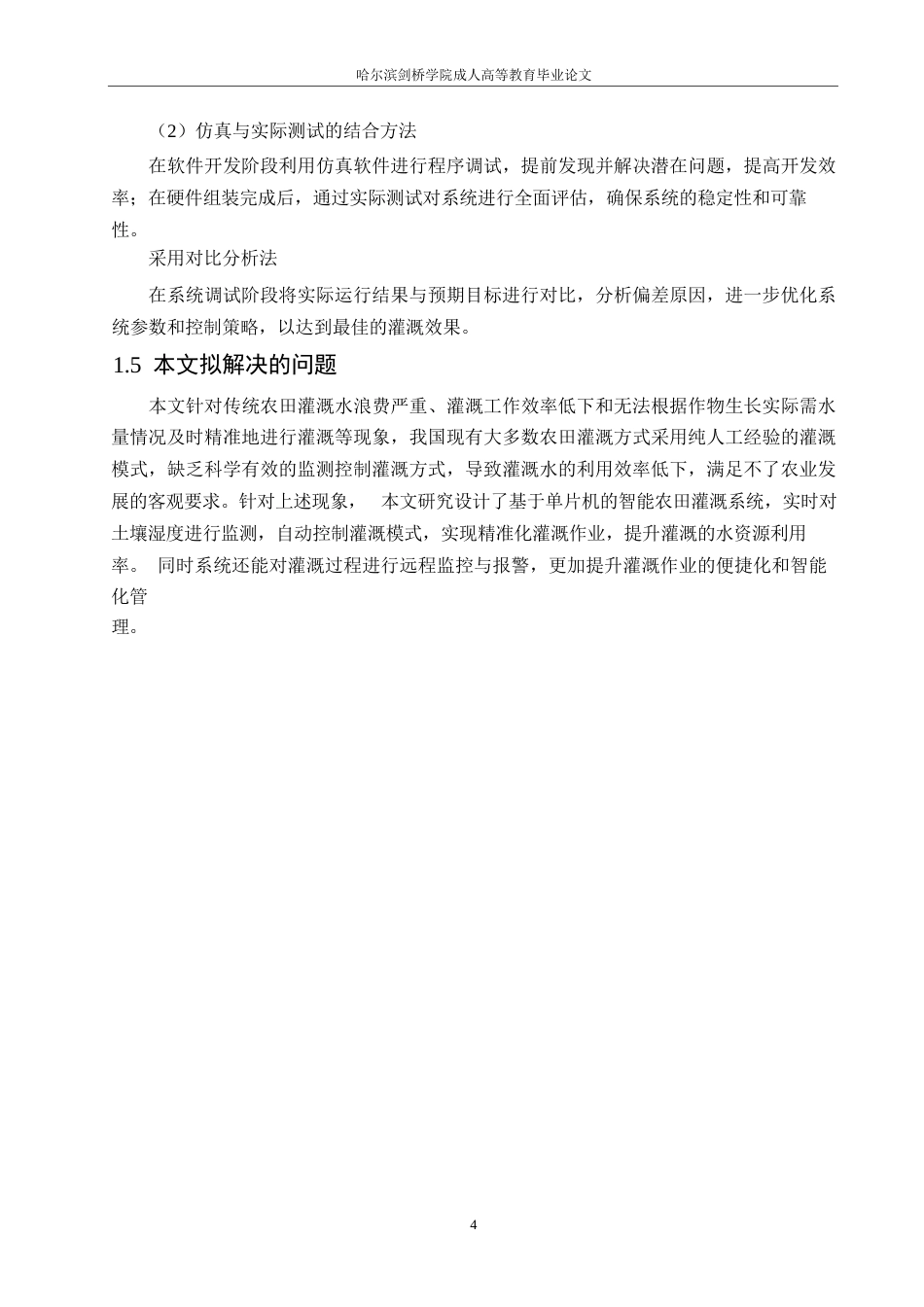 哈尔滨剑桥学院成人高等教育毕业论文

（2）仿真与实际测试的结合方法

在软件开发阶段利用仿真软件进行程序调试，提前发现并解决潜在问题，提高开发效率；在硬件组装完成后，通过实际测试对系统进行全面评估，确保系统的稳定性和可靠性。

采用对比分析法

在系统调试阶段将实际运行结果与预期目标进行对比，分析偏差原因，进一步优化系统参数和控制策略，以达到最佳的灌溉效果。

1.5 本文拟解决的问题

本文针对传统农田灌溉水浪费严重、灌溉工作效率低下和无法根据作物生长实际需水量情况及时精准地进行灌溉等现象，我国现有大多数农田灌溉方式采用纯人工经验的灌溉模式，缺乏科学有效的监测控制灌溉方式，导致灌溉水的利用效率低下，满足不了农业发展的客观要求。针对上述现象， 本文研究设计了基于单片机的智能农田灌溉系统，实时对土壤湿度进行监测，自动控制灌溉模式，实现精准化灌溉作业，提升灌溉的水资源利用率。 同时系统还能对灌溉过程进行远程监控与报警，更加提升灌溉作业的便捷化和智能化管理。

4